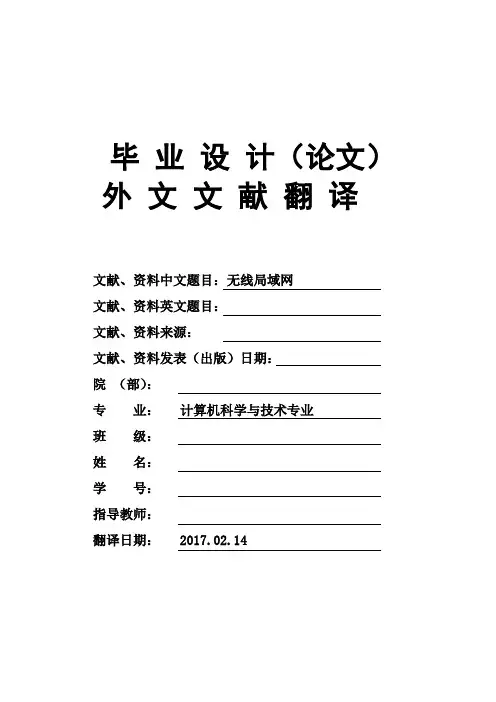 毕 业 设 计（论文）
外 文 文 献 翻 译

文献、资料中文题目：无线局域网
文献、资料英文题目：
文献、资料来源：
文献、资料发表（出版）日期：
院 （部）：
专　　业：　计算机科学与技术专业
班　　级：
姓　　名：
学　　号：
指导教师：
翻译日期：　2017.02.14